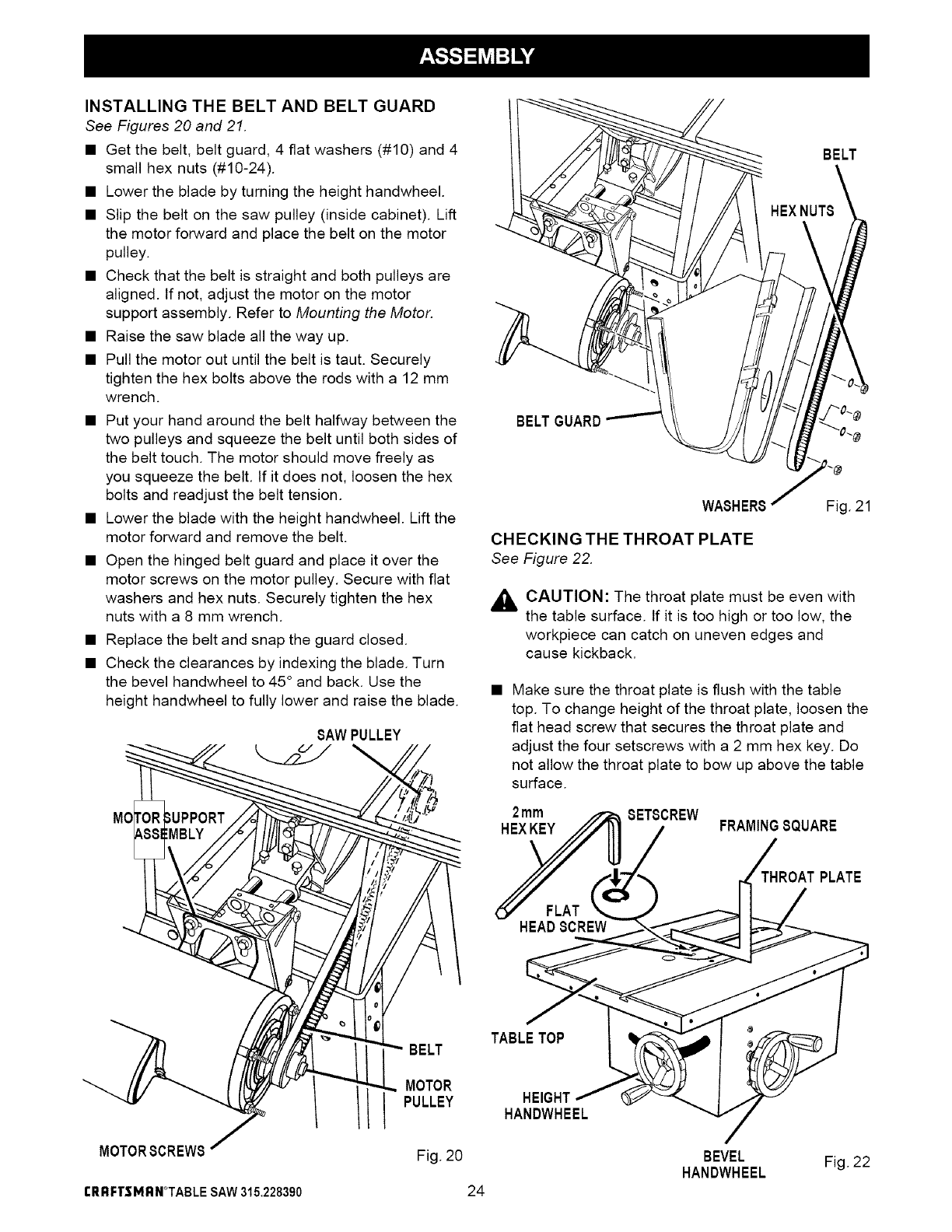 ASSEMBLY

INSTALLING THE BELT AND BELT GUARD
See Figures 20 and 21.

■ Get the belt, belt guard, 4 flat washers (#10) and 4 small hex nuts (#10-24).
■ Lower the blade by turning the height handwheel.
■ Slip the belt on the saw pulley (inside cabinet). Lift the motor forward and place the belt on the motor pulley.
■ Check that the belt is straight and both pulleys are aligned. If not, adjust the motor on the motor support assembly. Refer to Mounting the Motor.
■ Raise the saw blade all the way up.
■ Pull the motor out until the belt is taut. Securely tighten the hex bolts above the rods with a 12 mm wrench.
■ Put your hand around the belt halfway between the two pulleys and squeeze the belt until both sides of the belt touch. The motor should move freely as you squeeze the belt. If it does not, loosen the hex bolts and readjust the belt tension.
■ Lower the blade with the height handwheel. Lift the motor forward and remove the belt.
■ Open the hinged belt guard and place it over the motor screws on the motor pulley. Secure with flat washers and hex nuts. Securely tighten the hex nuts with a 8 mm wrench.
■ Replace the belt and snap the guard closed.
■ Check the clearances by indexing the blade. Turn the bevel handwheel to 45° and back. Use the height handwheel to fully lower and raise the blade.

SAW PULLEY
MOTOR SUPPORT ASSEMBLY
BELT
MOTOR PULLEY
MOTOR SCREWS
Fig. 20

BELT
HEX NUTS
BELT GUARD
WASHERS
Fig. 21

CHECKING THE THROAT PLATE
See Figure 22.

CAUTION: The throat plate must be even with the table surface. If it is too high or too low, the workpiece can catch on uneven edges and cause kickback.

■ Make sure the throat plate is flush with the table top. To change height of the throat plate, loosen the flat head screw that secures the throat plate and adjust the four setscrews with a 2 mm hex key. Do not allow the throat plate to bow up above the table surface.

2mm HEX KEY
SETSCREW
FRAMING SQUARE
THROAT PLATE
FLAT HEAD SCREW
TABLE TOP
HEIGHT HANDWHEEL
BEVEL HANDWHEEL
Fig. 22

CRAFTSMAN® TABLE SAW 315.228390
24